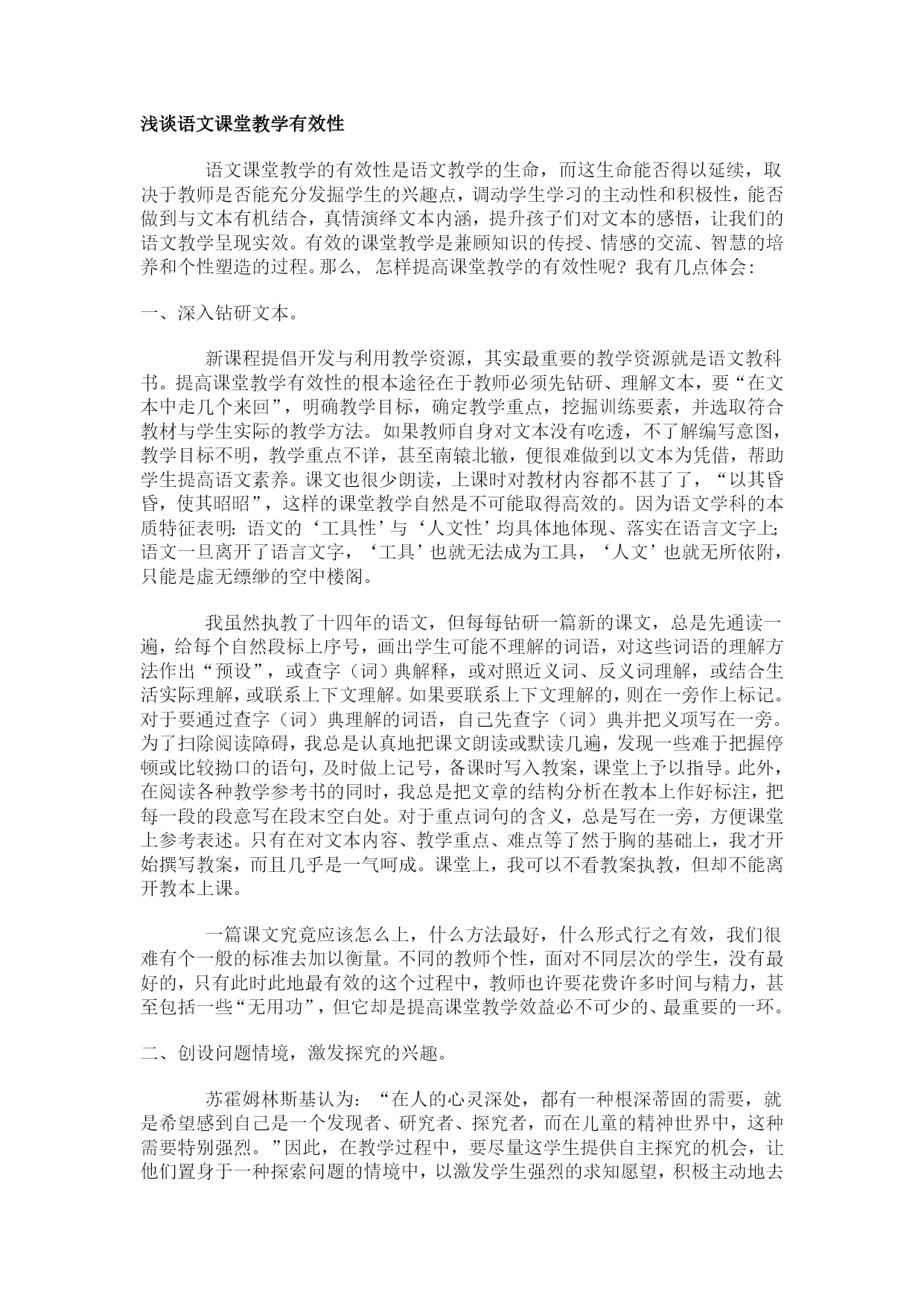 浅谈语文课堂教学有效性

语文课堂教学的有效性是语文教学的生命，而这生命能否得以延续，取决于教师是否能充分发掘学生的兴趣点，调动学生学习的主动性和积极性，能否做到与文本有机结合，真情演绎文本内涵，提升孩子们对文本的感悟，让我们的语文教学呈现实效。有效的课堂教学是兼顾知识的传授、情感的交流、智慧的培养和个性塑造的过程。那么，怎样提高课堂教学的有效性呢？我有几点体会：

一、深入钻研文本。

新课程提倡开发与利用教学资源，其实最重要的教学资源就是语文教科书。提高课堂教学有效性的根本途径在于教师必须先钻研、理解文本，要“在文本中走几个来回”，明确教学目标，确定教学重点，挖掘训练要素，并选取符合教材与学生实际的教学方法。如果教师自身对文本没有吃透，不了解编写意图，教学目标不明，教学重点不详，甚至南辕北辙，便很难做到以文本为凭借，帮助学生提高语文素养。课文也很少朗读，上课时对教材内容都不甚了了，“以其昏昏，使其昭昭”，这样的课堂教学自然是不可能取得高效的。因为语文学科的本质特征表明：语文的‘工具性’与‘人文性’均具体地体现、落实在语言文字上；语文一旦离开了语言文字，‘工具’也就无法成为工具，‘人文’也就无所依附，只能是虚无缥缈的空中楼阁。

我虽然执教了十四年的语文，但每每钻研一篇新的课文，总是先通读一遍，给每个自然段标上序号，画出学生可能不理解的词语，对这些词语的理解方法作出“预设”，或查字（词）典解释，或对照近义词、反义词理解，或结合生活实际理解，或联系上下文理解。如果要联系上下文理解的，则在一旁作上标记。对于要通过查字（词）典理解的词语，自己先查字（词）典并把义项写在一旁。为了扫除阅读障碍，我总是认真地把课文朗读或默读几遍，发现一些难于把握停顿或比较拗口的语句，及时做上记号，备课时写入教案，课堂上予以指导。此外，在阅读各种教学参考书的同时，我总是把文章的结构分析在教本上作好标注，把每一段的段意写在段末空白处。对于重点词句的含义，总是写在一旁，方便课堂上参考表述。只有在对文本内容、教学重点、难点等了然于胸的基础上，我才开始撰写教案，而且几乎是一气呵成。课堂上，我可以不看教案执教，但却不能离开教本上课。

一篇课文究竟应该怎么上，什么方法最好，什么形式行之有效，我们很难有个一般的标准去加以衡量。不同的教师个性，面对不同层次的学生，没有最好的，只有此时此地最有效的这个过程中，教师也许要花费许多时间与精力，甚至包括一些“无用功”，但它却是提高课堂教学效益必不可少的、最重要的一环。

二、创设问题情境，激发探究的兴趣。

苏霍姆林斯基认为：“在人的心灵深处，都有一种根深蒂固的需要，就是希望感到自己是一个发现者、研究者、探究者，而在儿童的精神世界中，这种需要特别强烈。”因此，在教学过程中，要尽量这学生提供自主探究的机会，让他们置身于一种探索问题的情境中，以激发学生强烈的求知愿望，积极主动地去